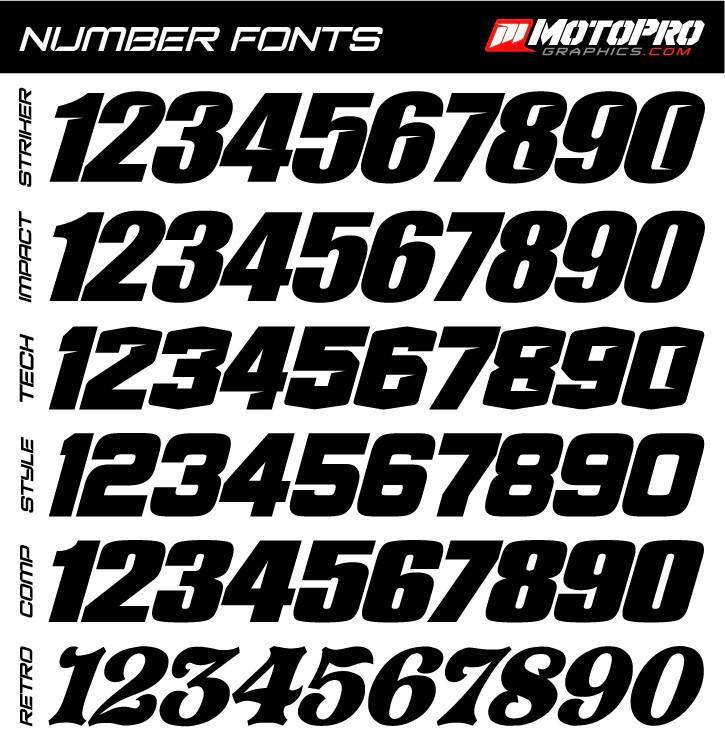 NUMBER FONTS

MOTOPRO
GRAPHICS.COM

STRIKER
1234567890

IMPACT
1234567890

TECH
1234567890

STYLE
1234567890

COMP
1234567890

RETRO
1234567890